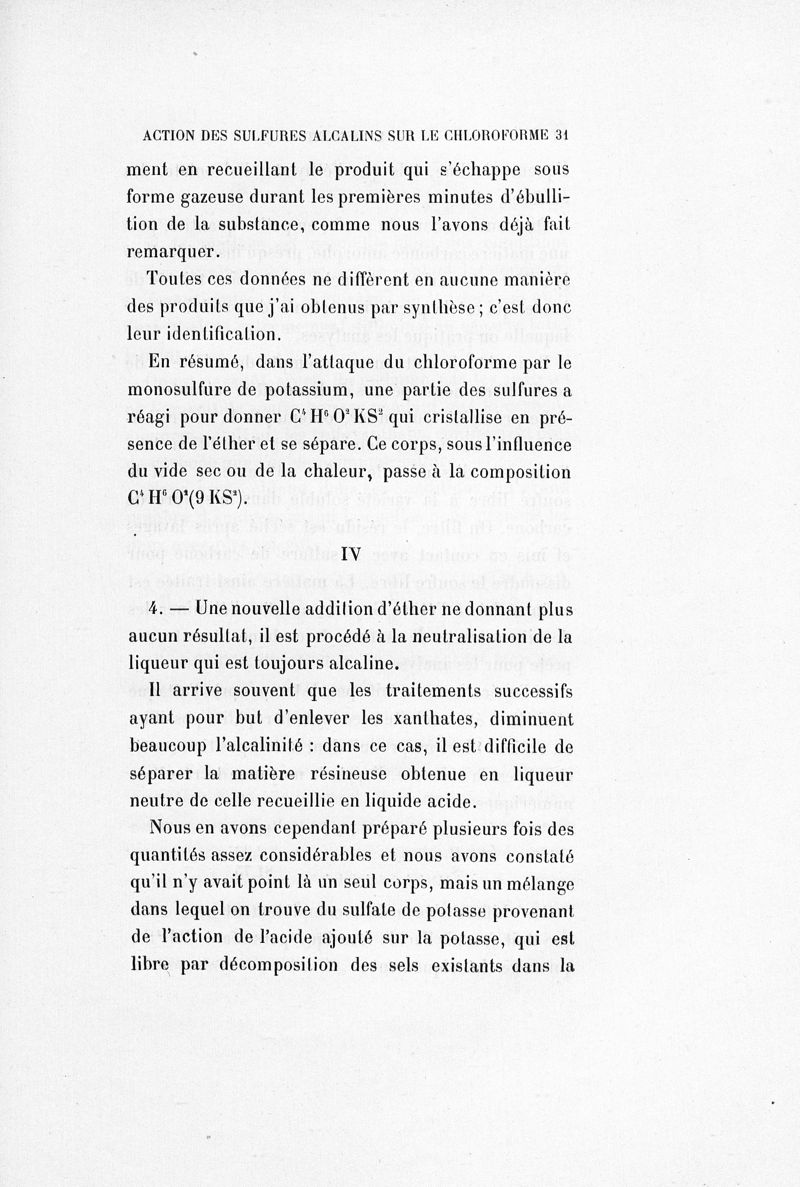 ACTION DES SULFURES ALCALINS SUR LE CHLOROFORME 31

ment en recueillant le produit qui s'échappe sous forme gazeuse durant les premières minutes d'ébullition de la substance, comme nous l'avons déjà fait remarquer.

Toutes ces données ne diffèrent en aucune manière des produits que j'ai obtenus par synthèse ; c'est donc leur identification.

En résumé, dans l'attaque du chloroforme par le monosulfure de potassium, une partie des sulfures a réagi pour donner $C^4H^6O^2KS^2$ qui cristallise en présence de l'éther et se sépare. Ce corps, sous l'influence du vide sec ou de la chaleur, passe à la composition $C^4H^6O^2(9KS^2)$.

IV

4. — Une nouvelle addition d'éther ne donnant plus aucun résultat, il est procédé à la neutralisation de la liqueur qui est toujours alcaline.

Il arrive souvent que les traitements successifs ayant pour but d'enlever les xanthates, diminuent beaucoup l'alcalinité : dans ce cas, il est difficile de séparer la matière résineuse obtenue en liqueur neutre de celle recueillie en liquide acide.

Nous en avons cependant préparé plusieurs fois des quantités assez considérables et nous avons constaté qu'il n'y avait point là un seul corps, mais un mélange dans lequel on trouve du sulfate de potasse provenant de l'action de l'acide ajouté sur la potasse, qui est libre par décomposition des sels existants dans la